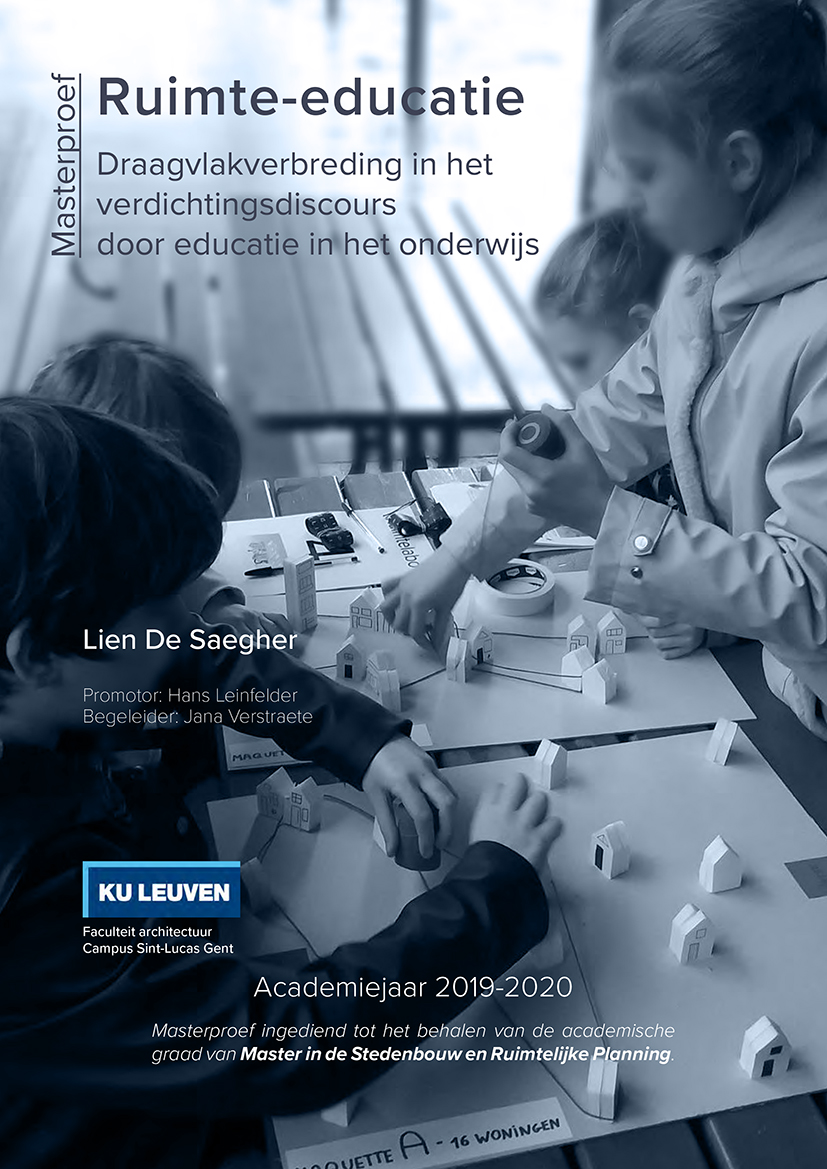 Masterproef

Ruimte-educatie

Draagvlakverbreding in het verdichtingsdiscours door educatie in het onderwijs

Lien De Saegher

Promotor: Hans Leinfelder
Begeleider: Jana Verstraete

KU LEUVEN
Faculteit architectuur
Campus Sint-Lucas Gent

Academiejaar 2019-2020

Masterproef ingediend tot het behalen van de academische graad van Master in de Stedenbouw en Ruimtelijke Planning.

MAQUETTE A - 16 WONINGEN